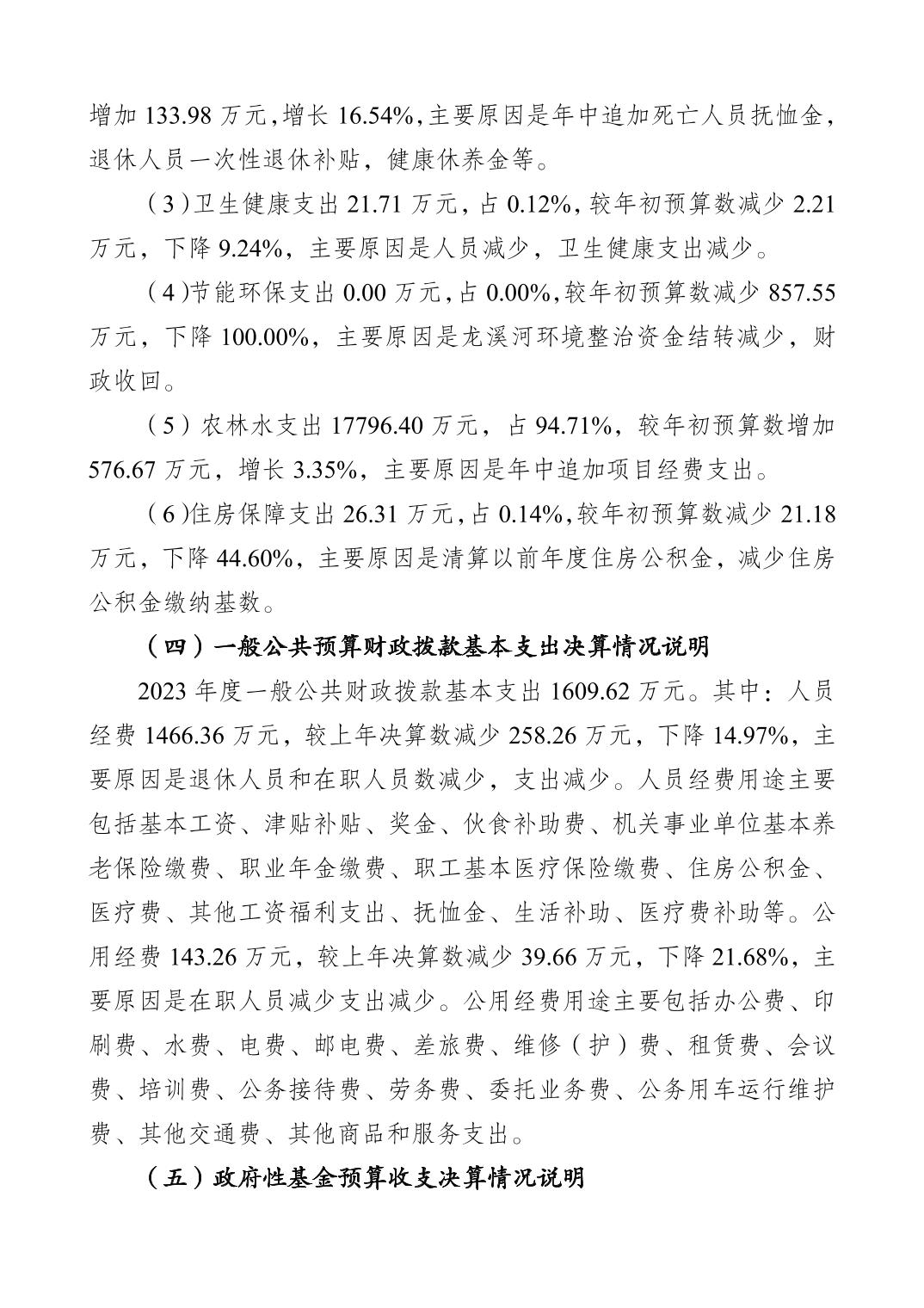 增加 133.98 万元，增长 16.54%，主要原因是年中追加死亡人员抚恤金，退休人员一次性退休补贴，健康休养金等。

（3）卫生健康支出 21.71 万元，占 0.12%，较年初预算数减少 2.21 万元，下降 9.24%，主要原因是人员减少，卫生健康支出减少。

（4）节能环保支出 0.00 万元，占 0.00%，较年初预算数减少 857.55 万元，下降 100.00%，主要原因是龙溪河环境整治资金结转减少，财政收回。

（5）农林水支出 17796.40 万元，占 94.71%，较年初预算数增加 576.67 万元，增长 3.35%，主要原因是年中追加项目经费支出。

（6）住房保障支出 26.31 万元，占 0.14%，较年初预算数减少 21.18 万元，下降 44.60%，主要原因是清算以前年度住房公积金，减少住房公积金缴纳基数。

（四）一般公共预算财政拨款基本支出决算情况说明

2023 年度一般公共财政拨款基本支出 1609.62 万元。其中：人员经费 1466.36 万元，较上年决算数减少 258.26 万元，下降 14.97%，主要原因是退休人员和在职人员数减少，支出减少。人员经费用途主要包括基本工资、津贴补贴、奖金、伙食补助费、机关事业单位基本养老保险缴费、职业年金缴费、职工基本医疗保险缴费、住房公积金、医疗费、其他工资福利支出、抚恤金、生活补助、医疗费补助等。公用经费 143.26 万元，较上年决算数减少 39.66 万元，下降 21.68%，主要原因是在职人员减少支出减少。公用经费用途主要包括办公费、印刷费、水费、电费、邮电费、差旅费、维修（护）费、租赁费、会议费、培训费、公务接待费、劳务费、委托业务费、公务用车运行维护费、其他交通费、其他商品和服务支出。

（五）政府性基金预算收支决算情况说明